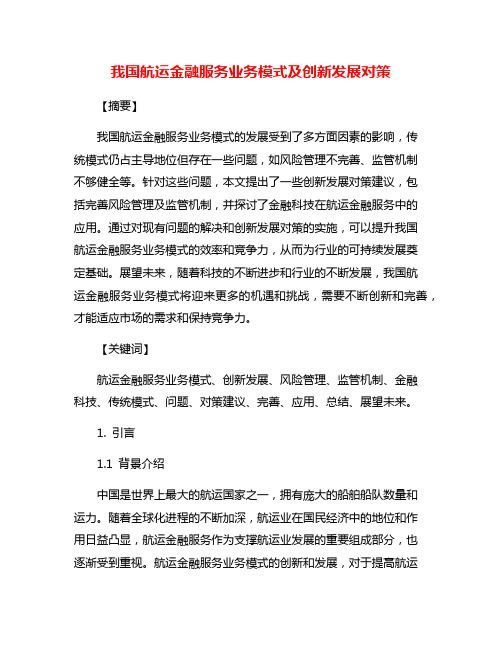 我国航运金融服务业务模式及创新发展对策

【摘要】

我国航运金融服务业务模式的发展受到了多方面因素的影响，传统模式仍占主导地位但存在一些问题，如风险管理不完善、监管机制不够健全等。针对这些问题，本文提出了一些创新发展对策建议，包括完善风险管理及监管机制，并探讨了金融科技在航运金融服务中的应用。通过对现有问题的解决和创新发展对策的实施，可以提升我国航运金融服务业务模式的效率和竞争力，从而为行业的可持续发展奠定基础。展望未来，随着科技的不断进步和行业的不断发展，我国航运金融服务业务模式将迎来更多的机遇和挑战，需要不断创新和完善，才能适应市场的需求和保持竞争力。

【关键词】

航运金融服务业务模式、创新发展、风险管理、监管机制、金融科技、传统模式、问题、对策建议、完善、应用、总结、展望未来。

1. 引言

1.1 背景介绍

中国是世界上最大的航运国家之一，拥有庞大的船舶船队数量和运力。随着全球化进程的不断加深，航运业在国民经济中的地位和作用日益凸显，航运金融服务作为支撑航运业发展的重要组成部分，也逐渐受到重视。航运金融服务业务模式的创新和发展，对于提高航运